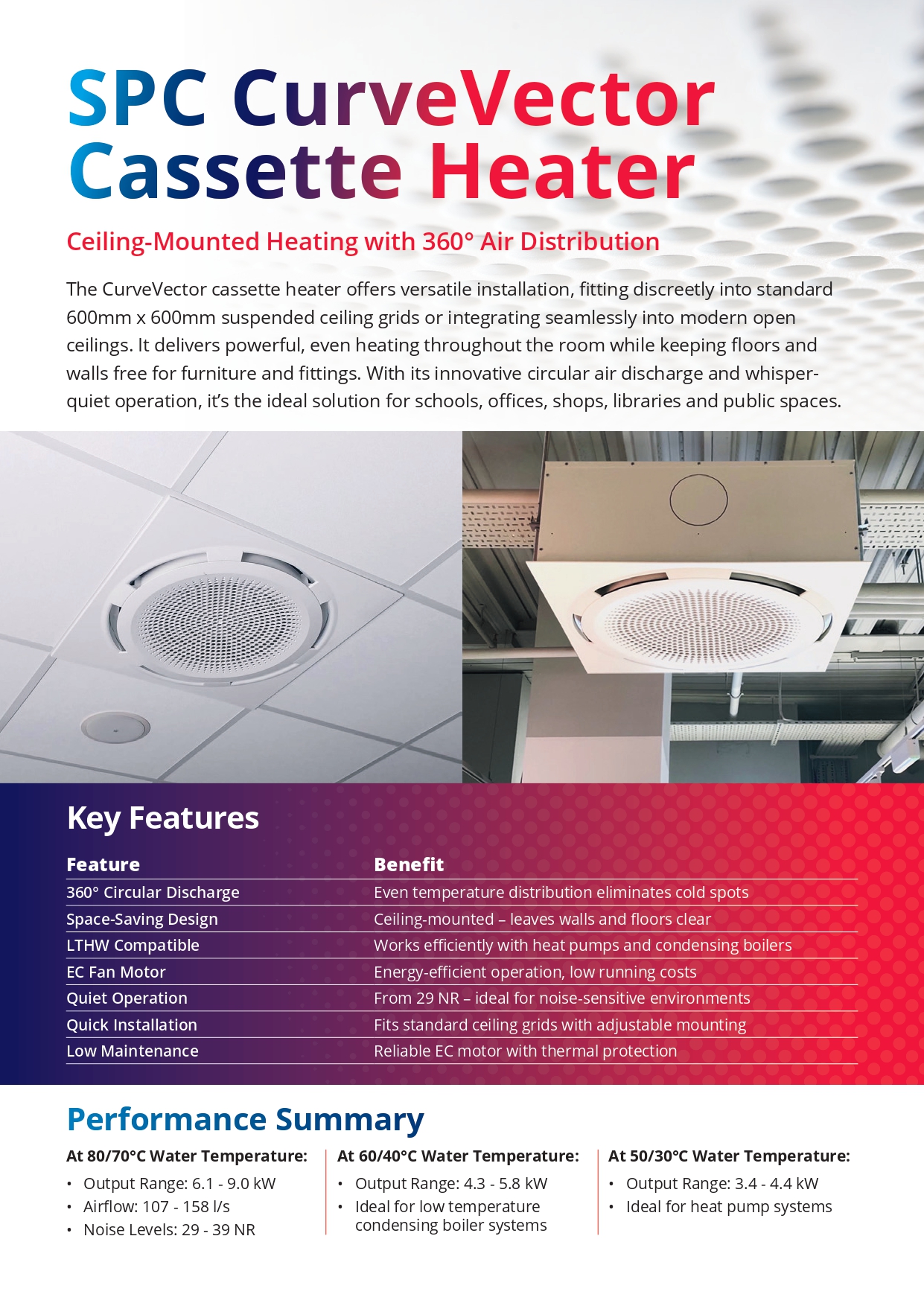 SPC CurveVector Cassette Heater

Ceiling-Mounted Heating with 360° Air Distribution

The CurveVector cassette heater offers versatile installation, fitting discreetly into standard 600mm x 600mm suspended ceiling grids or integrating seamlessly into modern open ceilings. It delivers powerful, even heating throughout the room while keeping floors and walls free for furniture and fittings. With its innovative circular air discharge and whisper-quiet operation, it's the ideal solution for schools, offices, shops, libraries and public spaces.

Key Features

| Feature | Benefit |
|---|---|
| 360° Circular Discharge | Even temperature distribution eliminates cold spots |
| Space-Saving Design | Ceiling-mounted – leaves walls and floors clear |
| LTHW Compatible | Works efficiently with heat pumps and condensing boilers |
| EC Fan Motor | Energy-efficient operation, low running costs |
| Quiet Operation | From 29 NR – ideal for noise-sensitive environments |
| Quick Installation | Fits standard ceiling grids with adjustable mounting |
| Low Maintenance | Reliable EC motor with thermal protection |

Performance Summary

At 80/70°C Water Temperature:
• Output Range: 6.1 - 9.0 kW
• Airflow: 107 - 158 l/s
• Noise Levels: 29 - 39 NR

At 60/40°C Water Temperature:
• Output Range: 4.3 - 5.8 kW
• Ideal for low temperature condensing boiler systems

At 50/30°C Water Temperature:
• Output Range: 3.4 - 4.4 kW
• Ideal for heat pump systems